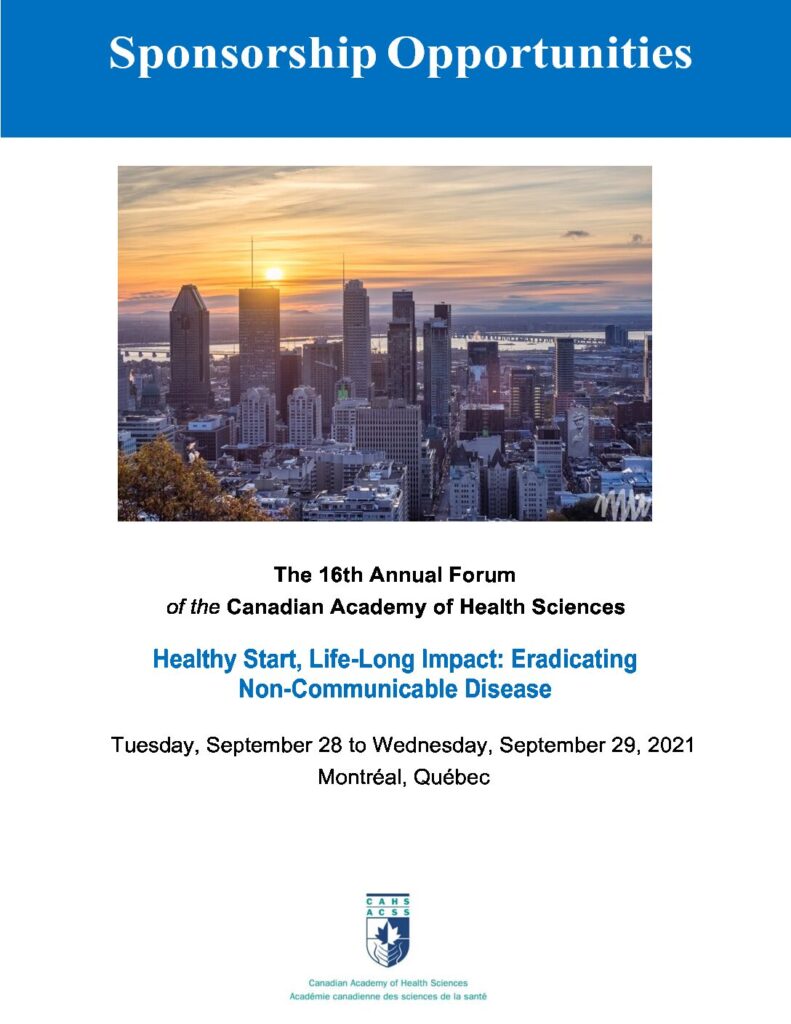 Sponsorship Opportunities

The 16th Annual Forum
of the Canadian Academy of Health Sciences

Healthy Start, Life-Long Impact: Eradicating Non-Communicable Disease

Tuesday, September 28 to Wednesday, September 29, 2021
Montréal, Québec

CAHS
ACSS

Canadian Academy of Health Sciences
Académie canadienne des sciences de la santé